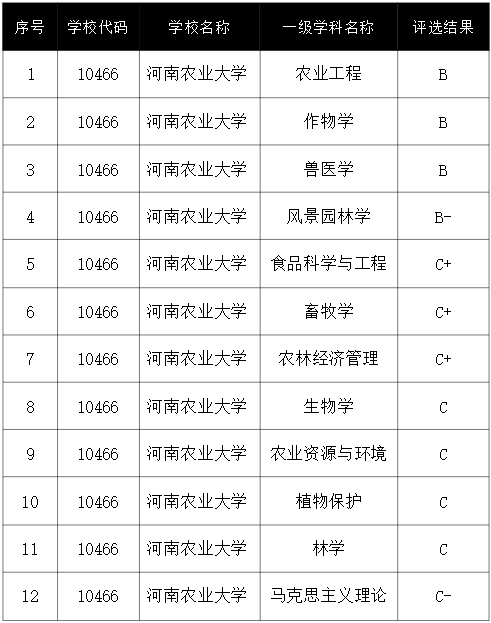 | 序号 | 学校代码 | 学校名称 | 一级学科名称 | 评选结果 |
|---|---|---|---|---|
| 1 | 10466 | 河南农业大学 | 农业工程 | B |
| 2 | 10466 | 河南农业大学 | 作物学 | B |
| 3 | 10466 | 河南农业大学 | 兽医学 | B |
| 4 | 10466 | 河南农业大学 | 风景园林学 | B- |
| 5 | 10466 | 河南农业大学 | 食品科学与工程 | C+ |
| 6 | 10466 | 河南农业大学 | 畜牧学 | C+ |
| 7 | 10466 | 河南农业大学 | 农林经济管理 | C+ |
| 8 | 10466 | 河南农业大学 | 生物学 | C |
| 9 | 10466 | 河南农业大学 | 农业资源与环境 | C |
| 10 | 10466 | 河南农业大学 | 植物保护 | C |
| 11 | 10466 | 河南农业大学 | 林学 | C |
| 12 | 10466 | 河南农业大学 | 马克思主义理论 | C- |